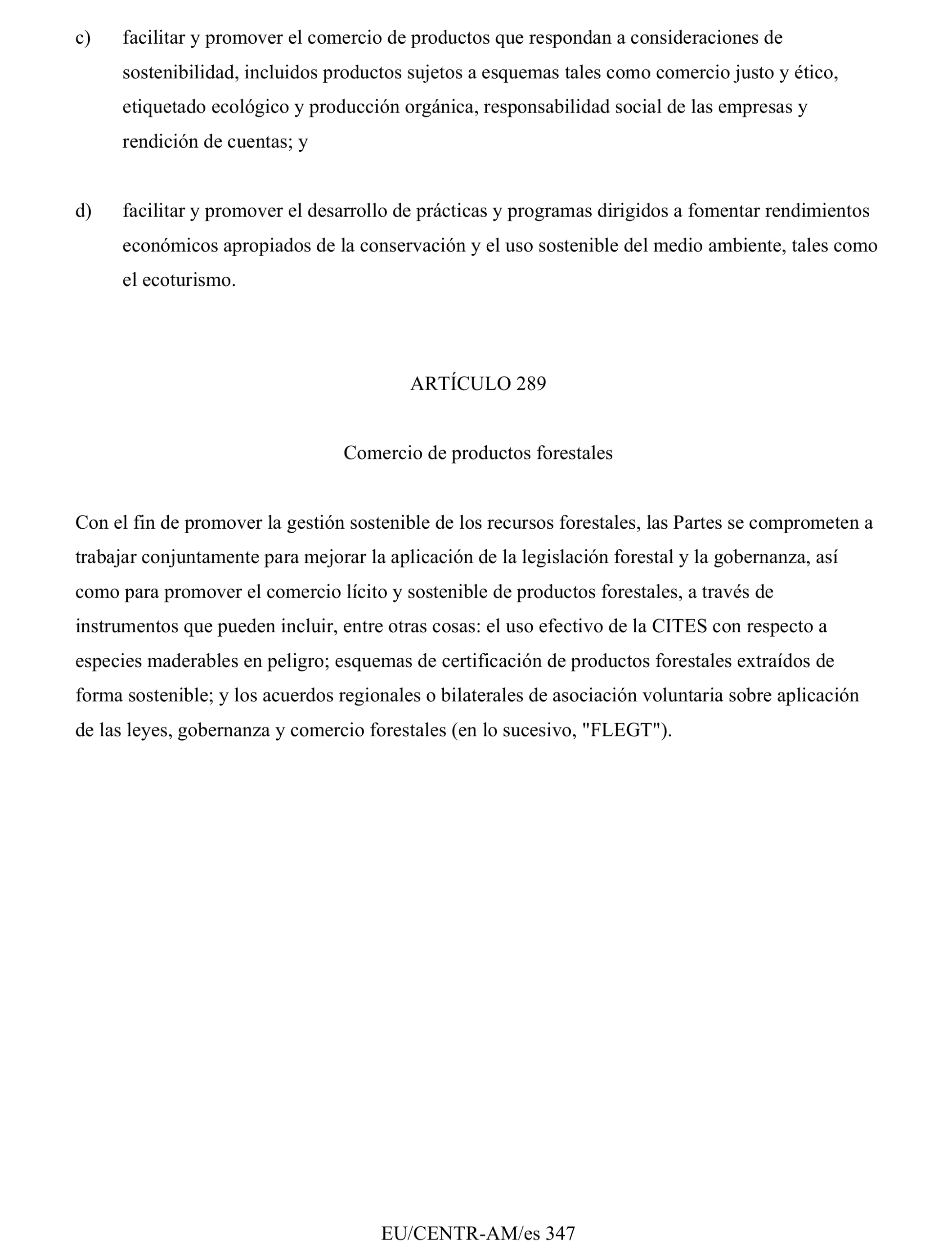 c) facilitar y promover el comercio de productos que respondan a consideraciones de sostenibilidad, incluidos productos sujetos a esquemas tales como comercio justo y ético, etiquetado ecológico y producción orgánica, responsabilidad social de las empresas y rendición de cuentas; y

d) facilitar y promover el desarrollo de prácticas y programas dirigidos a fomentar rendimientos económicos apropiados de la conservación y el uso sostenible del medio ambiente, tales como el ecoturismo.

ARTÍCULO 289

Comercio de productos forestales

Con el fin de promover la gestión sostenible de los recursos forestales, las Partes se comprometen a trabajar conjuntamente para mejorar la aplicación de la legislación forestal y la gobernanza, así como para promover el comercio lícito y sostenible de productos forestales, a través de instrumentos que pueden incluir, entre otras cosas: el uso efectivo de la CITES con respecto a especies maderables en peligro; esquemas de certificación de productos forestales extraídos de forma sostenible; y los acuerdos regionales o bilaterales de asociación voluntaria sobre aplicación de las leyes, gobernanza y comercio forestales (en lo sucesivo, "FLEGT").

EU/CENTR-AM/es 347